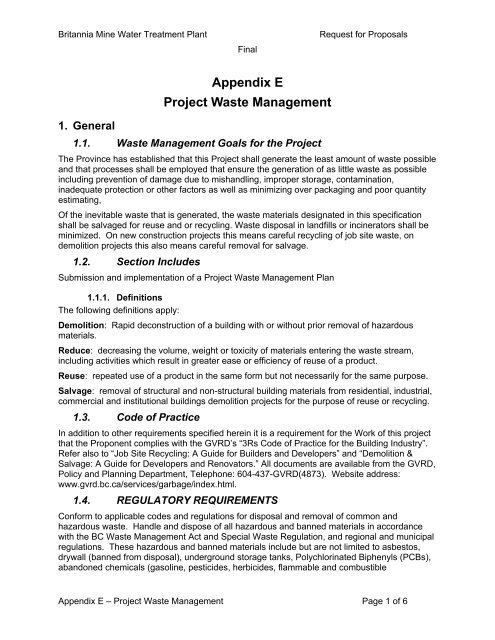 Britannia Mine Water Treatment Plant Request for Proposals

Final

Appendix E
Project Waste Management

1. General

1.1. Waste Management Goals for the Project

The Province has established that this Project shall generate the least amount of waste possible and that processes shall be employed that ensure the generation of as little waste as possible including prevention of damage due to mishandling, improper storage, contamination, inadequate protection or other factors as well as minimizing over packaging and poor quantity estimating,

Of the inevitable waste that is generated, the waste materials designated in this specification shall be salvaged for reuse and or recycling. Waste disposal in landfills or incinerators shall be minimized. On new construction projects this means careful recycling of job site waste, on demolition projects this also means careful removal for salvage.

1.2. Section Includes

Submission and implementation of a Project Waste Management Plan

1.1.1. Definitions

The following definitions apply:

Demolition: Rapid deconstruction of a building with or without prior removal of hazardous materials.

Reduce: decreasing the volume, weight or toxicity of materials entering the waste stream, including activities which result in greater ease or efficiency of reuse of a product.

Reuse: repeated use of a product in the same form but not necessarily for the same purpose.

Salvage: removal of structural and non-structural building materials from residential, industrial, commercial and institutional buildings demolition projects for the purpose of reuse or recycling.

1.3. Code of Practice

In addition to other requirements specified herein it is a requirement for the Work of this project that the Proponent complies with the GVRD's "3Rs Code of Practice for the Building Industry". Refer also to "Job Site Recycling: A Guide for Builders and Developers" and "Demolition & Salvage: A Guide for Developers and Renovators." All documents are available from the GVRD, Policy and Planning Department, Telephone: 604-437-GVRD(4873). Website address: www.gvrd.bc.ca/services/garbage/index.html.

1.4. REGULATORY REQUIREMENTS

Conform to applicable codes and regulations for disposal and removal of common and hazardous waste. Handle and dispose of all hazardous and banned materials in accordance with the BC Waste Management Act and Special Waste Regulation, and regional and municipal regulations. These hazardous and banned materials include but are not limited to asbestos, drywall (banned from disposal), underground storage tanks, Polychlorinated Biphenyls (PCBs), abandoned chemicals (gasoline, pesticides, herbicides, flammable and combustible

Appendix E – Project Waste Management Page 1 of 6